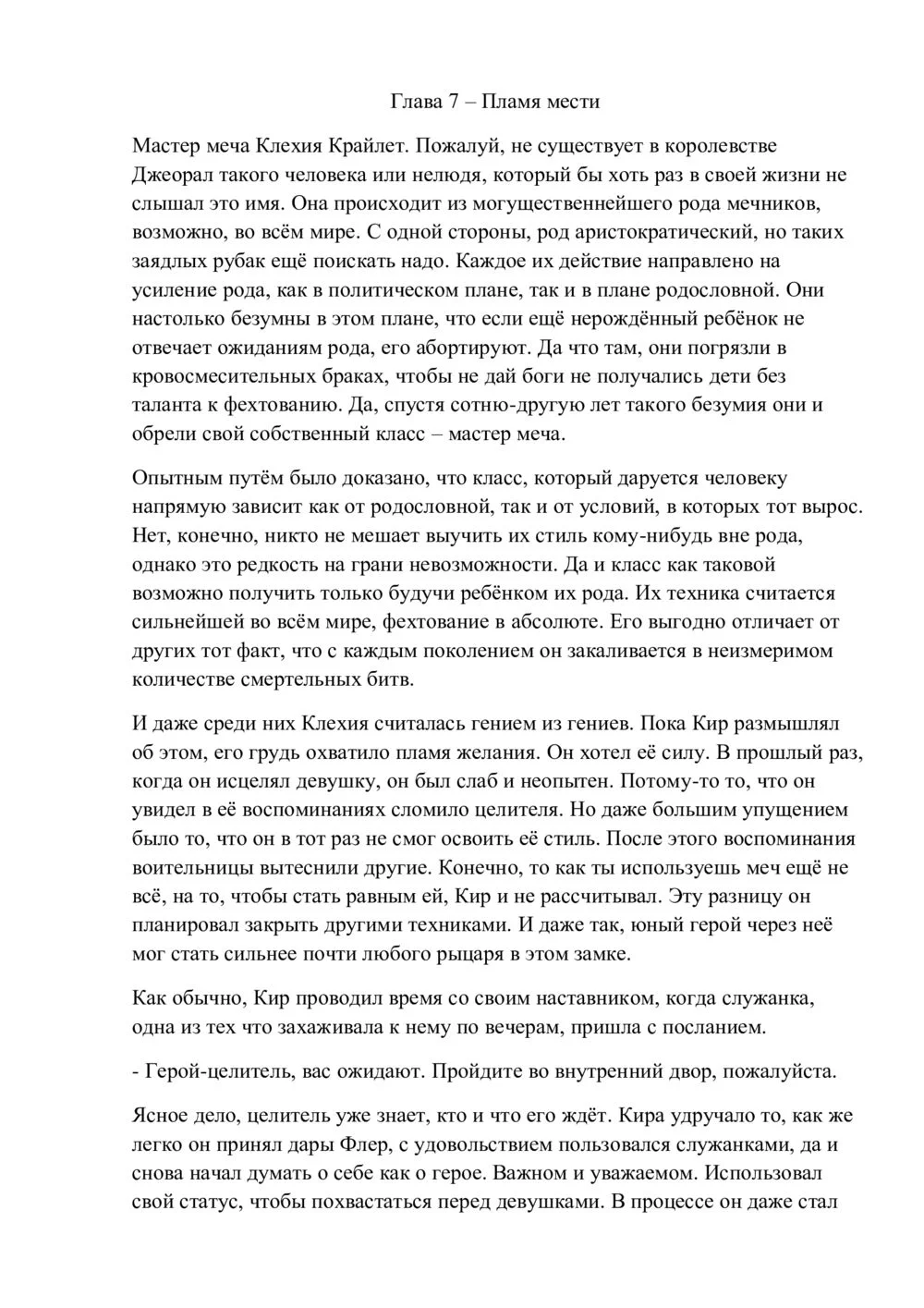 Глава 7 – Пламя мести

Мастер меча Клехия Крайлет. Пожалуй, не существует в королевстве Джеорал такого человека или нелюдя, который бы хоть раз в своей жизни не слышал это имя. Она происходит из могущественнейшего рода мечников, возможно, во всём мире. С одной стороны, род аристократический, но таких заядлых рубак ещё поискать надо. Каждое их действие направлено на усиление рода, как в политическом плане, так и в плане родословной. Они настолько безумны в этом плане, что если ещё нерождённый ребёнок не отвечает ожиданиям рода, его абортируют. Да что там, они погрязли в кровосмесительных браках, чтобы не дай боги не получались дети без таланта к фехтованию. Да, спустя сотню-другую лет такого безумия они и обрели свой собственный класс – мастер меча.

Опытным путём было доказано, что класс, который даруется человеку напрямую зависит как от родословной, так и от условий, в которых тот вырос. Нет, конечно, никто не мешает выучить их стиль кому-нибудь вне рода, однако это редкость на грани невозможности. Да и класс как таковой возможно получить только будучи ребёнком их рода. Их техника считается сильнейшей во всём мире, фехтование в абсолюте. Его выгодно отличает от других тот факт, что с каждым поколением он закаливается в неизмеримом количестве смертельных битв.

И даже среди них Клехия считалась гением из гениев. Пока Кир размышлял об этом, его грудь охватило пламя желания. Он хотел её силу. В прошлый раз, когда он исцелял девушку, он был слаб и неопытен. Потому-то то, что он увидел в её воспоминаниях сломило целителя. Но даже большим упущением было то, что он в тот раз не смог освоить её стиль. После этого воспоминания воительницы вытеснили другие. Конечно, то как ты используешь меч ещё не всё, на то, чтобы стать равным ей, Кир и не рассчитывал. Эту разницу он планировал закрыть другими техниками. И даже так, юный герой через неё мог стать сильнее почти любого рыцаря в этом замке.

Как обычно, Кир проводил время со своим наставником, когда служанка, одна из тех что захаживала к нему по вечерам, пришла с посланием.

- Герой-целитель, вас ожидают. Пройдите во внутренний двор, пожалуйста.

Ясное дело, целитель уже знает, кто и что его ждёт. Кира удручало то, как же легко он принял дары Флер, с удовольствием пользовался служанками, да и снова начал думать о себе как о герое. Важном и уважаемом. Использовал свой статус, чтобы похвастаться перед девушками. В процессе он даже стал